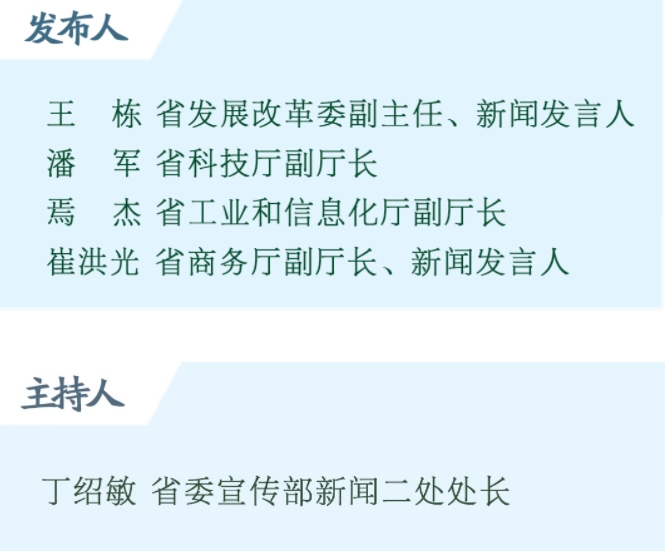 发布人

王　栋 省发展改革委副主任、新闻发言人
潘　军 省科技厅副厅长
焉　杰 省工业和信息化厅副厅长
崔洪光 省商务厅副厅长、新闻发言人

主持人

丁绍敏 省委宣传部新闻二处处长